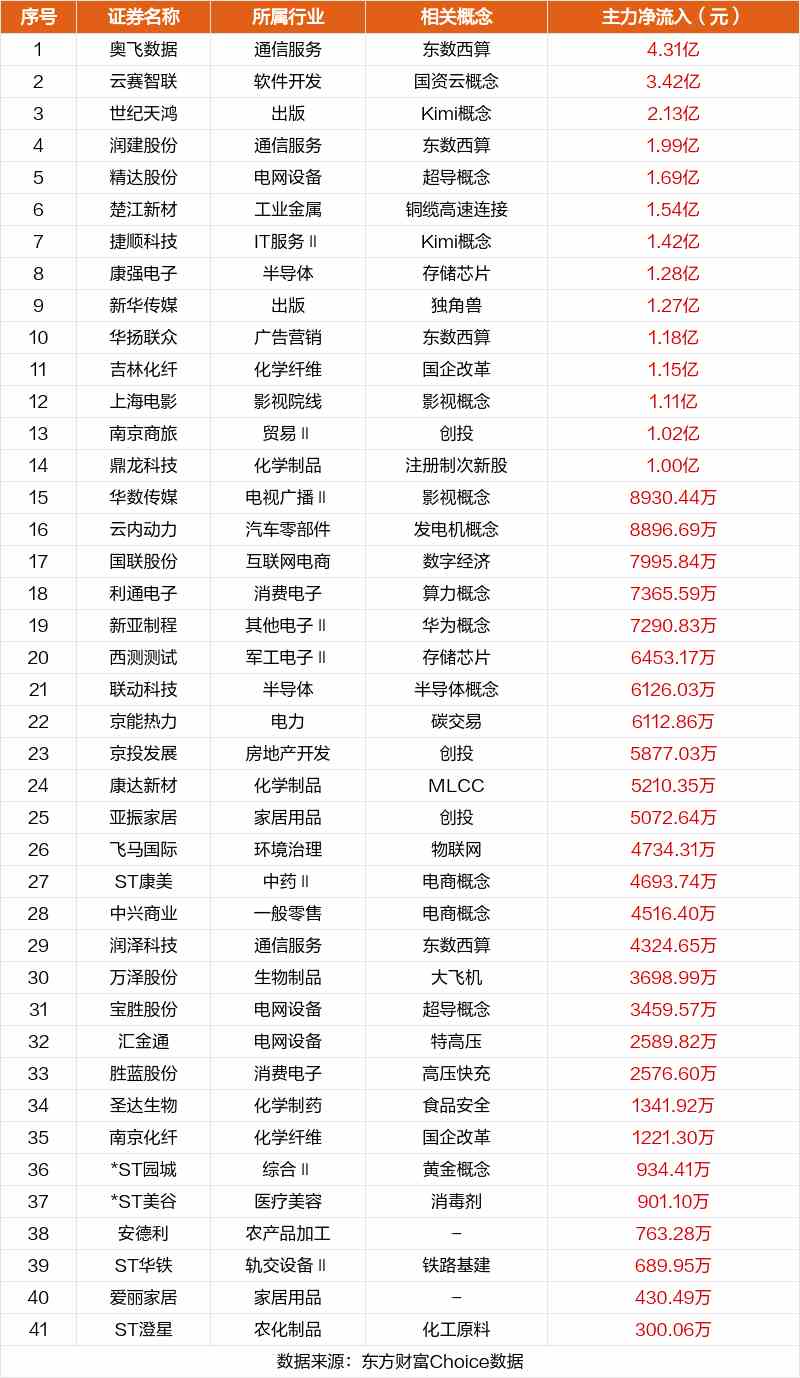 | 序号 | 证券名称 | 所属行业 | 相关概念 | 主力净流入（元） |
|---|---|---|---|---|
| 1 | 奥飞数据 | 通信服务 | 东数西算 | 4.31亿 |
| 2 | 云赛智联 | 软件开发 | 国资云概念 | 3.42亿 |
| 3 | 世纪天鸿 | 出版 | Kimi概念 | 2.13亿 |
| 4 | 润建股份 | 通信服务 | 东数西算 | 1.99亿 |
| 5 | 精达股份 | 电网设备 | 超导概念 | 1.69亿 |
| 6 | 楚江新材 | 工业金属 | 铜缆高速连接 | 1.54亿 |
| 7 | 捷顺科技 | IT服务Ⅱ | Kimi概念 | 1.42亿 |
| 8 | 康强电子 | 半导体 | 存储芯片 | 1.28亿 |
| 9 | 新华传媒 | 出版 | 独角兽 | 1.27亿 |
| 10 | 华扬联众 | 广告营销 | 东数西算 | 1.18亿 |
| 11 | 吉林化纤 | 化学纤维 | 国企改革 | 1.15亿 |
| 12 | 上海电影 | 影视院线 | 影视概念 | 1.11亿 |
| 13 | 南京商旅 | 贸易Ⅱ | 创投 | 1.02亿 |
| 14 | 鼎龙科技 | 化学制品 | 注册制次新股 | 1.00亿 |
| 15 | 华数传媒 | 电视广播Ⅱ | 影视概念 | 8930.44万 |
| 16 | 云内动力 | 汽车零部件 | 发电机概念 | 8896.69万 |
| 17 | 国联股份 | 互联网电商 | 数字经济 | 7995.84万 |
| 18 | 利通电子 | 消费电子 | 算力概念 | 7365.59万 |
| 19 | 新亚制程 | 其他电子Ⅱ | 华为概念 | 7290.83万 |
| 20 | 西测测试 | 军工电子Ⅱ | 存储芯片 | 6453.17万 |
| 21 | 联动科技 | 半导体 | 半导体概念 | 6126.03万 |
| 22 | 京能热力 | 电力 | 碳交易 | 6112.86万 |
| 23 | 京投发展 | 房地产开发 | 创投 | 5877.03万 |
| 24 | 康达新材 | 化学制品 | MLCC | 5210.35万 |
| 25 | 亚振家居 | 家居用品 | 创投 | 5072.64万 |
| 26 | 飞马国际 | 环境治理 | 物联网 | 4734.31万 |
| 27 | ST康美 | 中药Ⅱ | 电商概念 | 4693.74万 |
| 28 | 中兴商业 | 一般零售 | 电商概念 | 4516.40万 |
| 29 | 润泽科技 | 通信服务 | 东数西算 | 4324.65万 |
| 30 | 万泽股份 | 生物制品 | 大飞机 | 3698.99万 |
| 31 | 宝胜股份 | 电网设备 | 超导概念 | 3459.57万 |
| 32 | 汇金通 | 电网设备 | 特高压 | 2589.82万 |
| 33 | 胜蓝股份 | 消费电子 | 高压快充 | 2576.60万 |
| 34 | 圣达生物 | 化学制药 | 食品安全 | 1341.92万 |
| 35 | 南京化纤 | 化学纤维 | 国企改革 | 1221.30万 |
| 36 | *ST园城 | 综合Ⅱ | 黄金概念 | 934.41万 |
| 37 | *ST美谷 | 医疗美容 | 消毒剂 | 901.10万 |
| 38 | 安德利 | 农产品加工 | - | 763.28万 |
| 39 | ST华铁 | 轨交设备Ⅱ | 铁路基建 | 689.95万 |
| 40 | 爱丽家居 | 家居用品 | - | 430.49万 |
| 41 | ST澄星 | 农化制品 | 化工原料 | 300.06万 |

数据来源：东方财富Choice数据